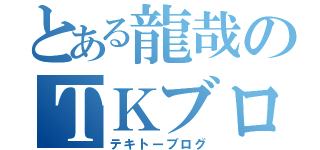 とある龍哉の
TKブロ
テキトーブログ